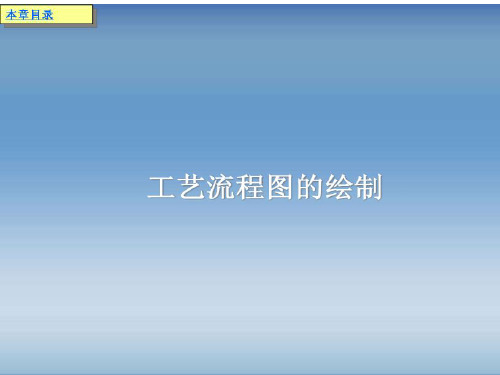 本章目录

工艺流程图的绘制